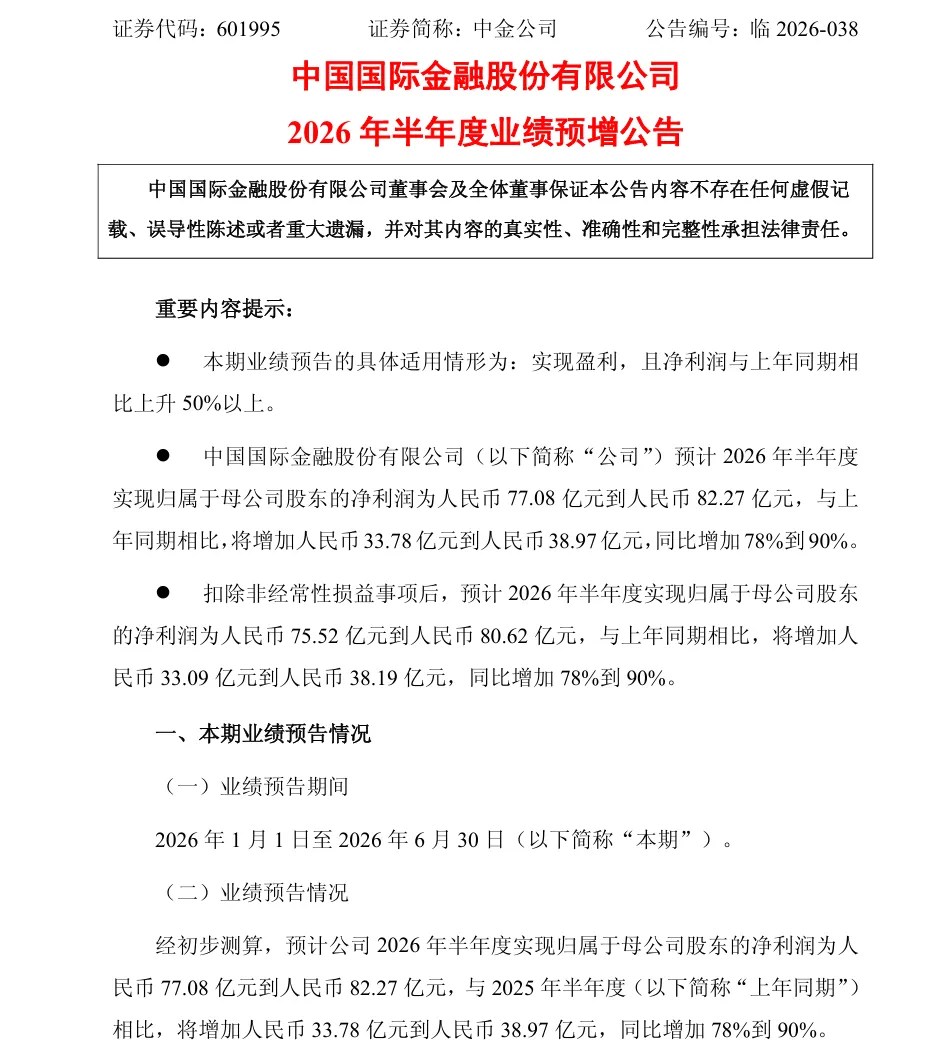 证券代码：601995　　　　证券简称：中金公司　　　　公告编号：临 2026-038

中国国际金融股份有限公司

2026 年半年度业绩预增公告

中国国际金融股份有限公司董事会及全体董事保证本公告内容不存在任何虚假记载、误导性陈述或者重大遗漏，并对其内容的真实性、准确性和完整性承担法律责任。

重要内容提示：

● 本期业绩预告的具体适用情形为：实现盈利，且净利润与上年同期相比上升 50%以上。

● 中国国际金融股份有限公司（以下简称“公司”）预计 2026 年半年度实现归属于母公司股东的净利润为人民币 77.08 亿元到人民币 82.27 亿元，与上年同期相比，将增加人民币 33.78 亿元到人民币 38.97 亿元，同比增加 78%到 90%。

● 扣除非经常性损益事项后，预计 2026 年半年度实现归属于母公司股东的净利润为人民币 75.52 亿元到人民币 80.62 亿元，与上年同期相比，将增加人民币 33.09 亿元到人民币 38.19 亿元，同比增加 78%到 90%。

一、本期业绩预告情况

（一）业绩预告期间

2026 年 1 月 1 日至 2026 年 6 月 30 日（以下简称“本期”）。

（二）业绩预告情况

经初步测算，预计公司 2026 年半年度实现归属于母公司股东的净利润为人民币 77.08 亿元到人民币 82.27 亿元，与 2025 年半年度（以下简称“上年同期”）相比，将增加人民币 33.78 亿元到人民币 38.97 亿元，同比增加 78%到 90%。